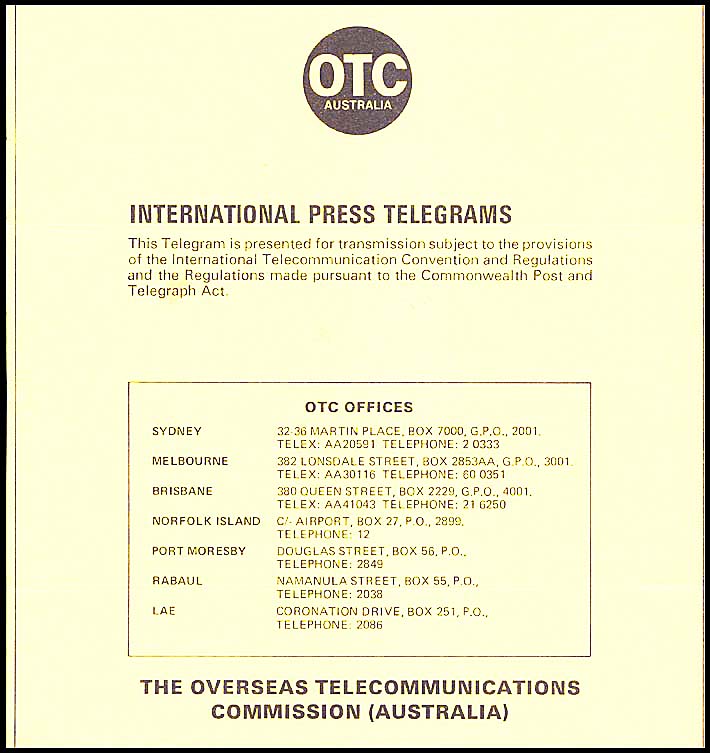 OTC
AUSTRALIA

INTERNATIONAL PRESS TELEGRAMS

This Telegram is presented for transmission subject to the provisions of the International Telecommunication Convention and Regulations and the Regulations made pursuant to the Commonwealth Post and Telegraph Act.

OTC OFFICES

| | |
|---|---|
| SYDNEY | 32-36 MARTIN PLACE, BOX 7000, G.P.O., 2001. TELEX: AA20591 TELEPHONE: 2 0333 |
| MELBOURNE | 382 LONSDALE STREET, BOX 2853AA, G.P.O., 3001. TELEX: AA30116 TELEPHONE: 60 0351 |
| BRISBANE | 380 QUEEN STREET, BOX 2229, G.P.O., 4001. TELEX: AA41043 TELEPHONE: 21 6250 |
| NORFOLK ISLAND | C/- AIRPORT, BOX 27, P.O., 2899. TELEPHONE: 12 |
| PORT MORESBY | DOUGLAS STREET, BOX 56, P.O., TELEPHONE: 2849 |
| RABAUL | NAMANULA STREET, BOX 55, P.O., TELEPHONE: 2038 |
| LAE | CORONATION DRIVE, BOX 251, P.O., TELEPHONE: 2086 |

THE OVERSEAS TELECOMMUNICATIONS COMMISSION (AUSTRALIA)